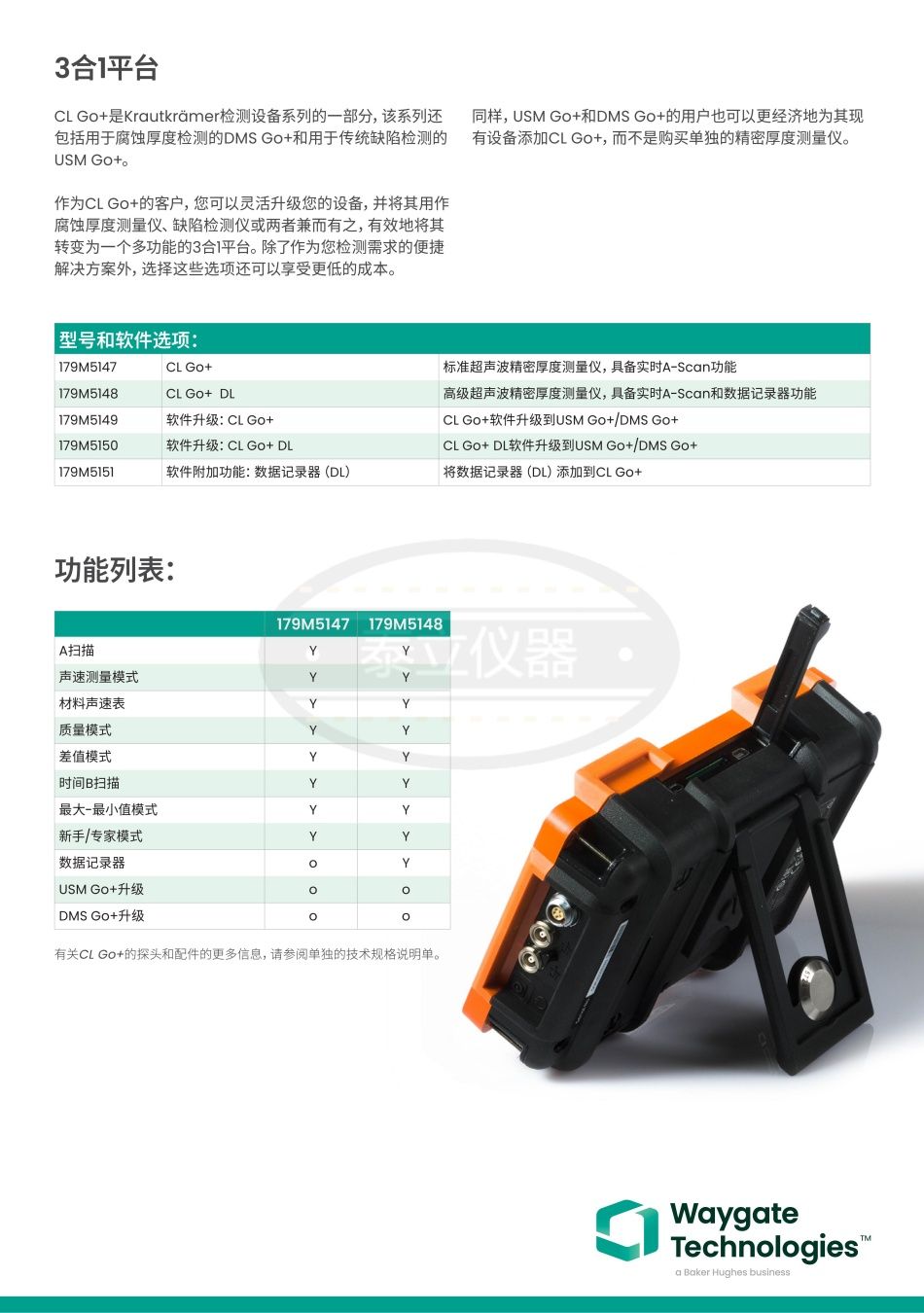 3合1平台

CL Go+是Krautkrämer检测设备系列的一部分，该系列还包括用于腐蚀厚度检测的DMS Go+和用于传统缺陷检测的USM Go+。

作为CL Go+的客户，您可以灵活升级您的设备，并将其用作腐蚀厚度测量仪、缺陷检测仪或两者兼而有之，有效地将其转变为一个多功能的3合1平台。除了作为您检测需求的便捷解决方案外，选择这些选项还可以享受更低的成本。

同样，USM Go+和DMS Go+的用户也可以更经济地为其现有设备添加CL Go+，而不是购买单独的精密厚度测量仪。

型号和软件选项：

| 179M5147 | CL Go+ | 标准超声波精密厚度测量仪，具备实时A-Scan功能 |
|---|---|---|
| 179M5148 | CL Go+ DL | 高级超声波精密厚度测量仪，具备实时A-Scan和数据记录器功能 |
| 179M5149 | 软件升级：CL Go+ | CL Go+软件升级到USM Go+/DMS Go+ |
| 179M5150 | 软件升级：CL Go+ DL | CL Go+ DL软件升级到USM Go+/DMS Go+ |
| 179M5151 | 软件附加功能：数据记录器（DL） | 将数据记录器（DL）添加到CL Go+ |

功能列表：

| | 179M5147 | 179M5148 |
|---|---|---|
| A扫描 | Y | Y |
| 声速测量模式 | Y | Y |
| 材料声速表 | Y | Y |
| 质量模式 | Y | Y |
| 差值模式 | Y | Y |
| 时间B扫描 | Y | Y |
| 最大-最小值模式 | Y | Y |
| 新手/专家模式 | Y | Y |
| 数据记录器 | o | Y |
| USM Go+升级 | o | o |
| DMS Go+升级 | o | o |

有关CL Go+的探头和配件的更多信息，请参阅单独的技术规格说明单。

泰立仪器

Waygate Technologies™
a Baker Hughes business